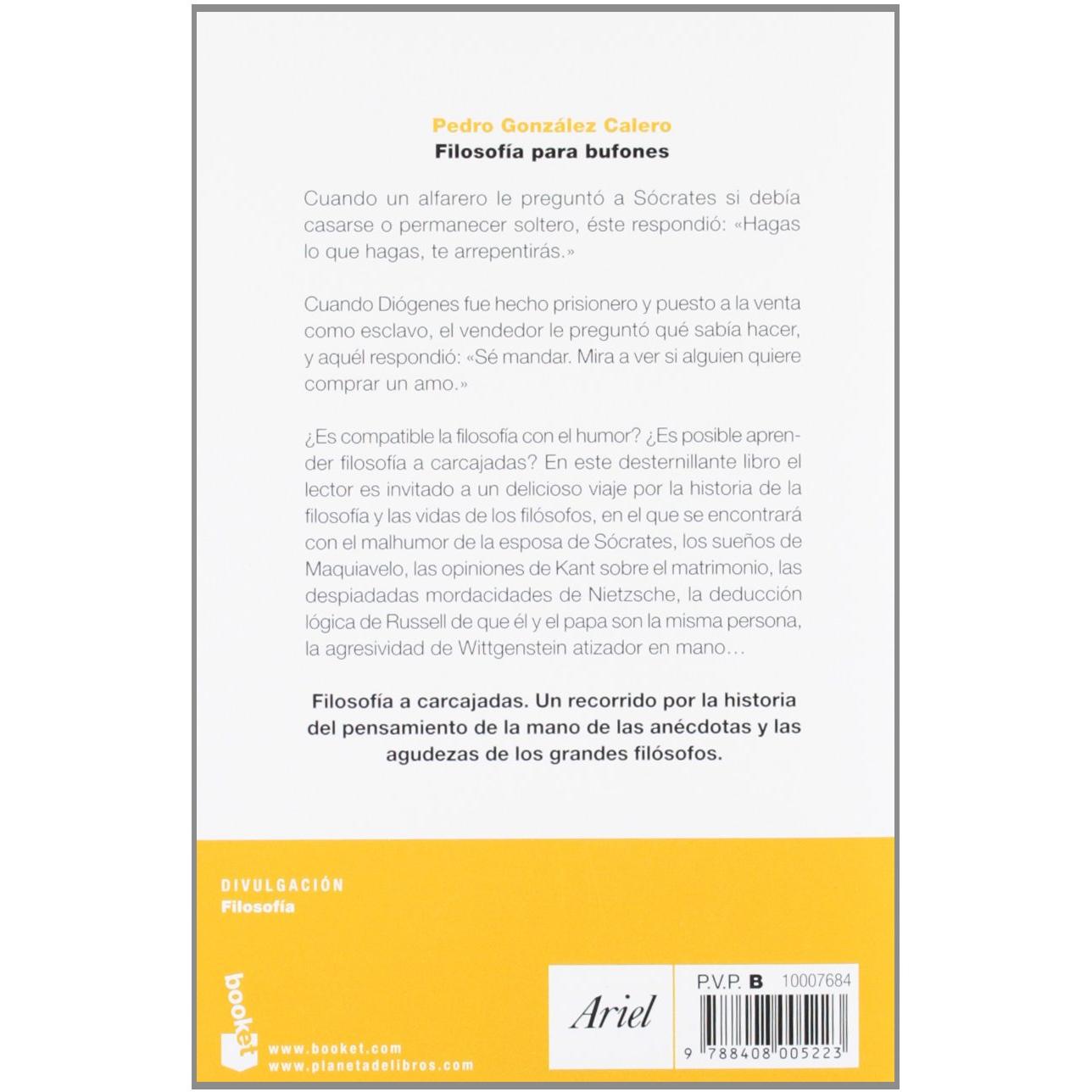 Pedro González Calero
Filosofía para bufones

Cuando un alfarero le preguntó a Sócrates si debía casarse o permanecer soltero, éste respondió: «Hagas lo que hagas, te arrepentirás.»

Cuando Diógenes fue hecho prisionero y puesto a la venta como esclavo, el vendedor le preguntó qué sabía hacer, y aquél respondió: «Sé mandar. Mira a ver si alguien quiere comprar un amo.»

¿Es compatible la filosofía con el humor? ¿Es posible aprender filosofía a carcajadas? En este desternillante libro el lector es invitado a un delicioso viaje por la historia de la filosofía y las vidas de los filósofos, en el que se encontrará con el malhumor de la esposa de Sócrates, los sueños de Maquiavelo, las opiniones de Kant sobre el matrimonio, las despiadadas mordacidades de Nietzsche, la deducción lógica de Russell de que él y el papa son la misma persona, la agresividad de Wittgenstein atizador en mano…

Filosofía a carcajadas. Un recorrido por la historia del pensamiento de la mano de las anécdotas y las agudezas de los grandes filósofos.

DIVULGACIÓN
Filosofía

booket
www.booket.com
www.planetadelibros.com

Ariel

P.V.P. B 10007684

9 788408 005223